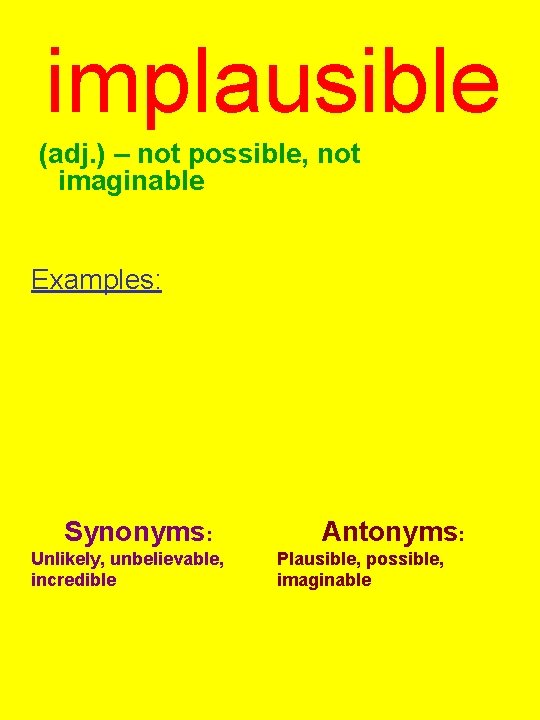 implausible

(adj.) – not possible, not imaginable

Examples:

Synonyms:

Unlikely, unbelievable, incredible

Antonyms:

Plausible, possible, imaginable